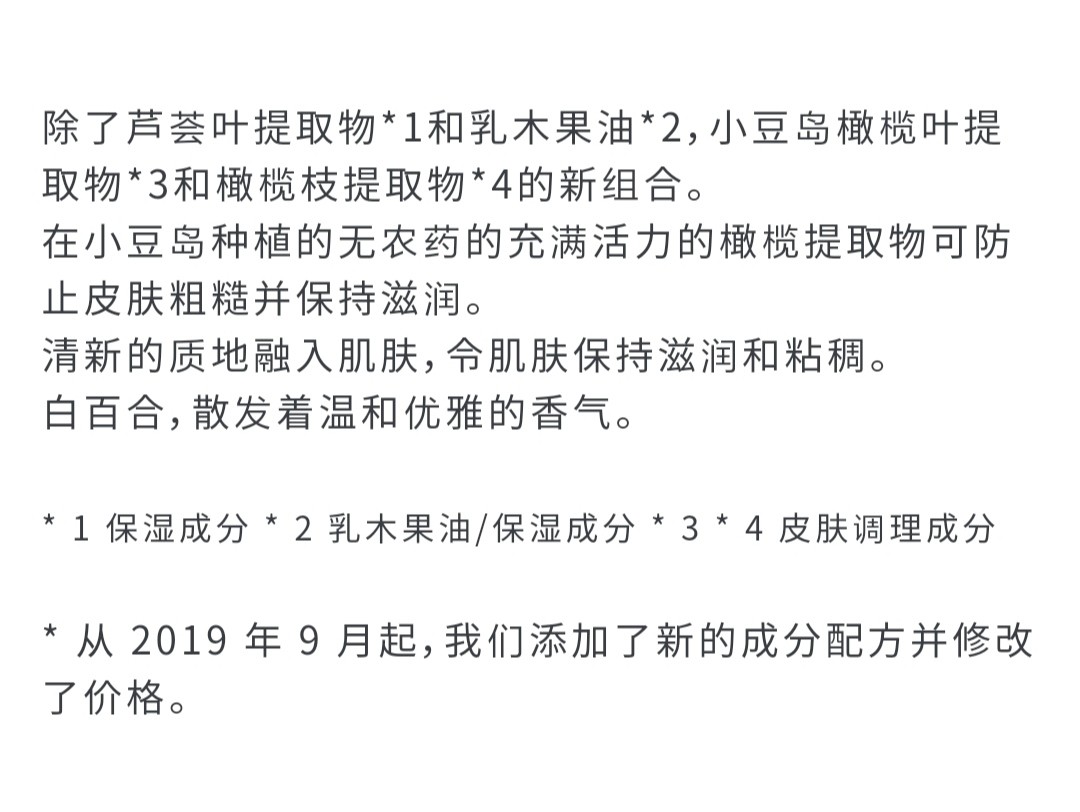 除了芦荟叶提取物*1和乳木果油*2，小豆岛橄榄叶提取物*3和橄榄枝提取物*4的新组合。
在小豆岛种植的无农药的充满活力的橄榄提取物可防止皮肤粗糙并保持滋润。
清新的质地融入肌肤，令肌肤保持滋润和粘稠。
白百合，散发着温和优雅的香气。

*1保湿成分 *2乳木果油/保湿成分 *3 *4皮肤调理成分

*从2019年9月起，我们添加了新的成分配方并修改了价格。